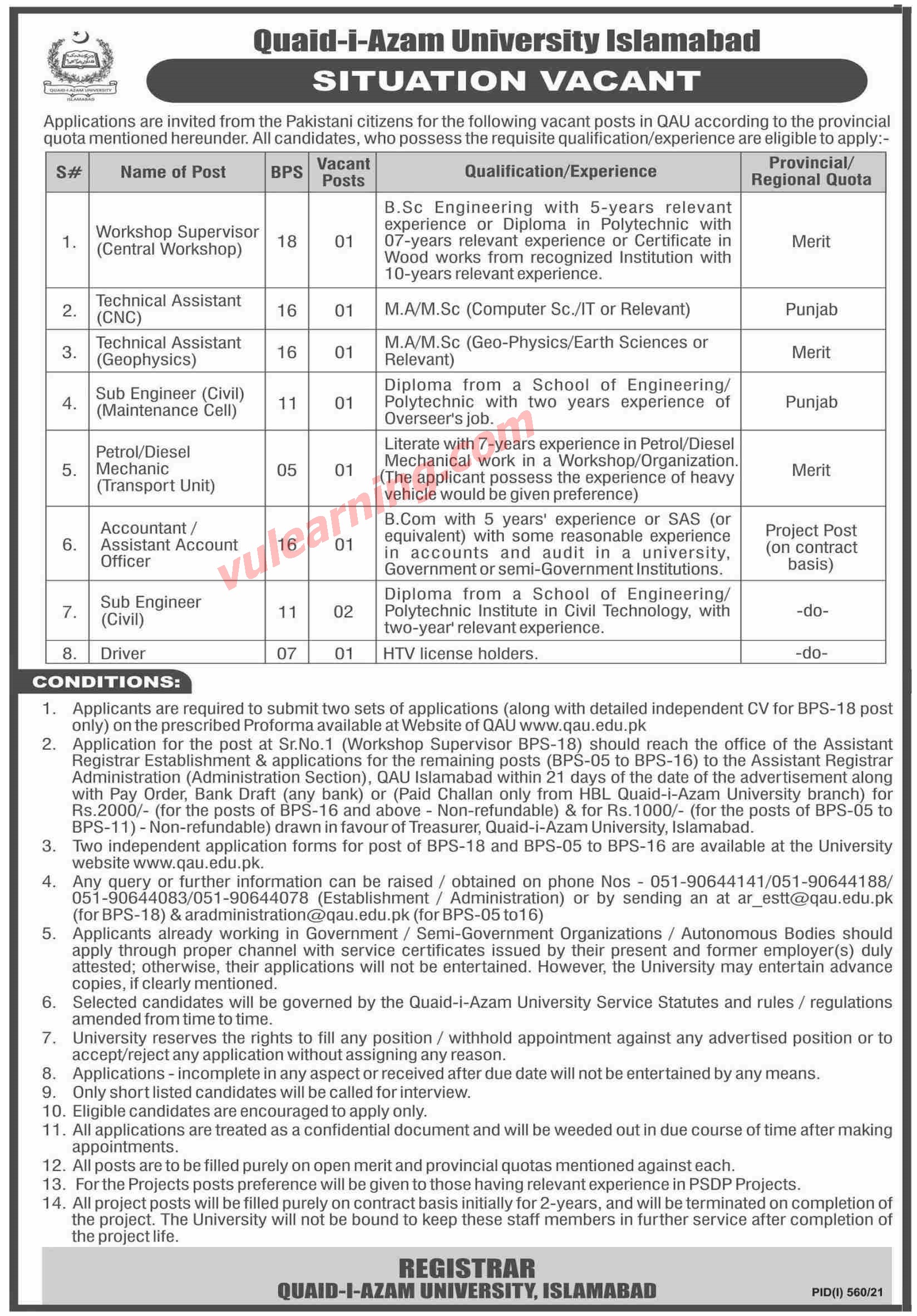 QUAID-I-AZAM UNIVERSITY ISLAMABAD

Quaid-i-Azam University Islamabad

SITUATION VACANT

Applications are invited from the Pakistani citizens for the following vacant posts in QAU according to the provincial quota mentioned hereunder. All candidates, who possess the requisite qualification/experience are eligible to apply:-

| S# | Name of Post | BPS | Vacant Posts | Qualification/Experience | Provincial/ Regional Quota |
|---|---|---|---|---|---|
| 1. | Workshop Supervisor (Central Workshop) | 18 | 01 | B.Sc Engineering with 5-years relevant experience or Diploma in Polytechnic with 07-years relevant experience or Certificate in Wood works from recognized Institution with 10-years relevant experience. | Merit |
| 2. | Technical Assistant (CNC) | 16 | 01 | M.A/M.Sc (Computer Sc./IT or Relevant) | Punjab |
| 3. | Technical Assistant (Geophysics) | 16 | 01 | M.A/M.Sc (Geo-Physics/Earth Sciences or Relevant) | Merit |
| 4. | Sub Engineer (Civil) (Maintenance Cell) | 11 | 01 | Diploma from a School of Engineering/ Polytechnic with two years experience of Overseer's job. | Punjab |
| 5. | Petrol/Diesel Mechanic (Transport Unit) | 05 | 01 | Literate with 7-years experience in Petrol/Diesel Mechanical work in a Workshop/Organization. (The applicant possess the experience of heavy vehicle would be given preference) | Merit |
| 6. | Accountant / Assistant Account Officer | 16 | 01 | B.Com with 5 years' experience or SAS (or equivalent) with some reasonable experience in accounts and audit in a university, Government or semi-Government Institutions. | Project Post (on contract basis) |
| 7. | Sub Engineer (Civil) | 11 | 02 | Diploma from a School of Engineering/ Polytechnic Institute in Civil Technology, with two-year' relevant experience. | -do- |
| 8. | Driver | 07 | 01 | HTV license holders. | -do- |

vulearning.com

CONDITIONS:

1. Applicants are required to submit two sets of applications (along with detailed independent CV for BPS-18 post only) on the prescribed Proforma available at Website of QAU www.qau.edu.pk
2. Application for the post at Sr.No.1 (Workshop Supervisor BPS-18) should reach the office of the Assistant Registrar Establishment & applications for the remaining posts (BPS-05 to BPS-16) to the Assistant Registrar Administration (Administration Section), QAU Islamabad within 21 days of the date of the advertisement along with Pay Order, Bank Draft (any bank) or (Paid Challan only from HBL Quaid-i-Azam University branch) for Rs.2000/- (for the posts of BPS-16 and above - Non-refundable) & for Rs.1000/- (for the posts of BPS-05 to BPS-11) - Non-refundable) drawn in favour of Treasurer, Quaid-i-Azam University, Islamabad.
3. Two independent application forms for post of BPS-18 and BPS-05 to BPS-16 are available at the University website www.qau.edu.pk.
4. Any query or further information can be raised / obtained on phone Nos - 051-90644141/051-90644188/ 051-90644083/051-90644078 (Establishment / Administration) or by sending an at ar_estt@qau.edu.pk (for BPS-18) & aradministration@qau.edu.pk (for BPS-05 to16)
5. Applicants already working in Government / Semi-Government Organizations / Autonomous Bodies should apply through proper channel with service certificates issued by their present and former employer(s) duly attested; otherwise, their applications will not be entertained. However, the University may entertain advance copies, if clearly mentioned.
6. Selected candidates will be governed by the Quaid-i-Azam University Service Statutes and rules / regulations amended from time to time.
7. University reserves the rights to fill any position / withhold appointment against any advertised position or to accept/reject any application without assigning any reason.
8. Applications - incomplete in any aspect or received after due date will not be entertained by any means.
9. Only short listed candidates will be called for interview.
10. Eligible candidates are encouraged to apply only.
11. All applications are treated as a confidential document and will be weeded out in due course of time after making appointments.
12. All posts are to be filled purely on open merit and provincial quotas mentioned against each.
13. For the Projects posts preference will be given to those having relevant experience in PSDP Projects.
14. All project posts will be filled purely on contract basis initially for 2-years, and will be terminated on completion of the project. The University will not be bound to keep these staff members in further service after completion of the project life.

REGISTRAR
QUAID-I-AZAM UNIVERSITY, ISLAMABAD

PID(I) 560/21